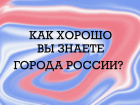 КАК ХОРОШО ВЫ ЗНАЕТЕ ГОРОДА РОССИИ?